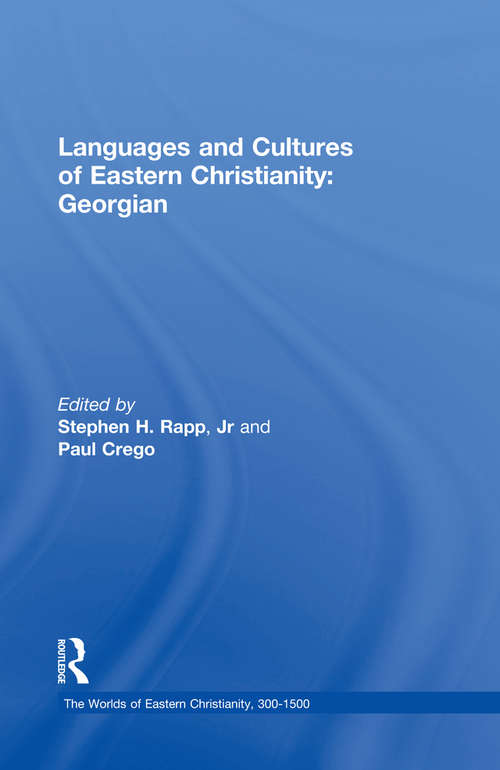 Languages and Cultures of Eastern Christianity: Georgian

Edited by
Stephen H. Rapp, Jr and
Paul Crego

ROUTLEDGE

The Worlds of Eastern Christianity, 300-1500